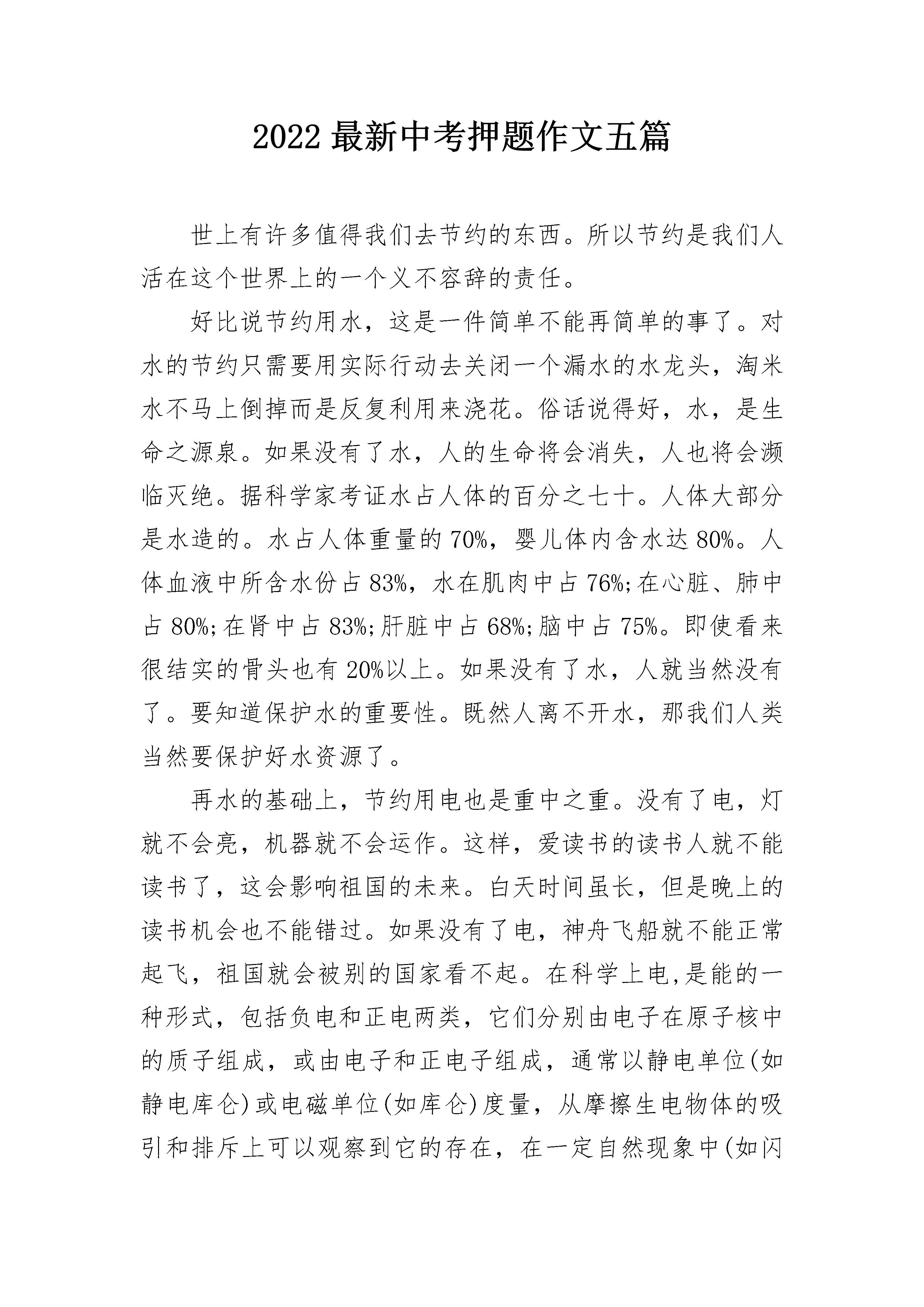 2022 最新中考押题作文五篇

世上有许多值得我们去节约的东西。所以节约是我们人活在这个世界上的一个义不容辞的责任。

好比说节约用水，这是一件简单不能再简单的事了。对水的节约只需要用实际行动去关闭一个漏水的水龙头，淘米水不马上倒掉而是反复利用来浇花。俗话说得好，水，是生命之源泉。如果没有了水，人的生命将会消失，人也将会濒临灭绝。据科学家考证水占人体的百分之七十。人体大部分是水造的。水占人体重量的 70%，婴儿体内含水达 80%。人体血液中所含水份占 83%，水在肌肉中占 76%;在心脏、肺中占 80%;在肾中占 83%;肝脏中占 68%;脑中占 75%。即使看来很结实的骨头也有 20%以上。如果没有了水，人就当然没有了。要知道保护水的重要性。既然人离不开水，那我们人类当然要保护好水资源了。

再水的基础上，节约用电也是重中之重。没有了电，灯就不会亮，机器就不会运作。这样，爱读书的读书人就不能读书了，这会影响祖国的未来。白天时间虽长，但是晚上的读书机会也不能错过。如果没有了电，神舟飞船就不能正常起飞，祖国就会被别的国家看不起。在科学上电,是能的一种形式，包括负电和正电两类，它们分别由电子在原子核中的质子组成，或由电子和正电子组成，通常以静电单位(如静电库仑)或电磁单位(如库仑)度量，从摩擦生电物体的吸引和排斥上可以观察到它的存在，在一定自然现象中(如闪